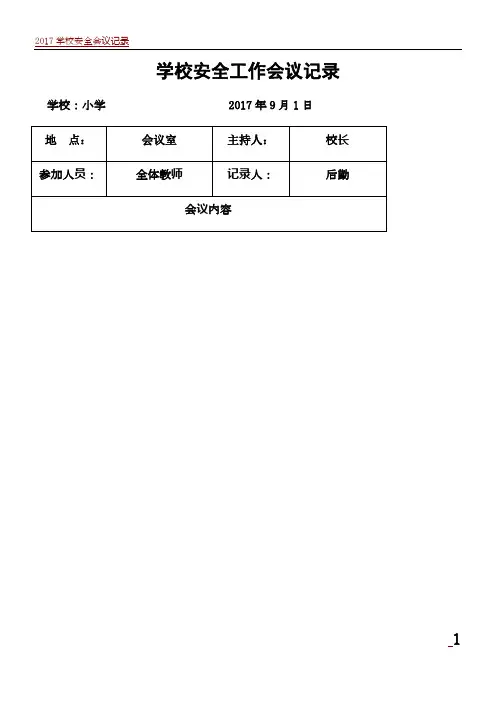 2017学校安全会议记录

学校安全工作会议记录

学校：小学 2017年9月1日

| 地 点： | 会议室 | 主持人： | 校长 |
|---|---|---|---|
| 参加人员： | 全体教师 | 记录人： | 后勤 |
| 会议内容 | | | |

1